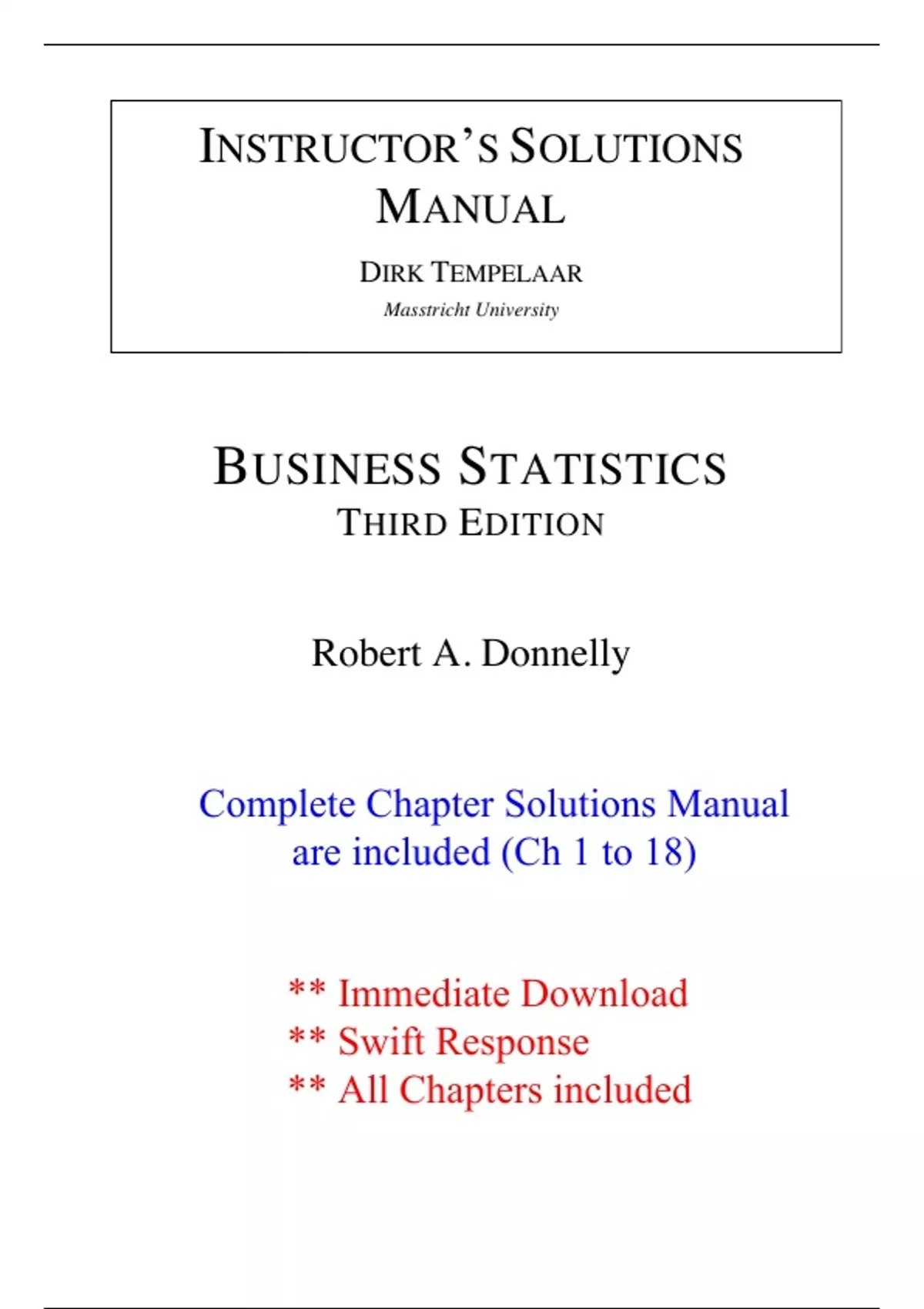 INSTRUCTOR'S SOLUTIONS MANUAL

DIRK TEMPELAAR

Masstricht University

BUSINESS STATISTICS

THIRD EDITION

Robert A. Donnelly

Complete Chapter Solutions Manual are included (Ch 1 to 18)

** Immediate Download
** Swift Response
** All Chapters included